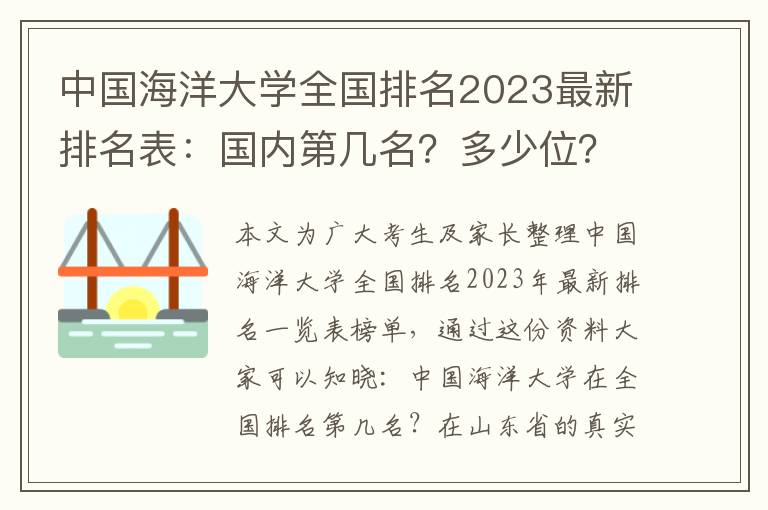 中国海洋大学全国排名2023最新排名表：国内第几名？多少位？

本文为广大考生及家长整理中国海洋大学全国排名2023年最新排名一览表榜单，通过这份资料大家可以知晓：中国海洋大学在全国排名第几名？在山东省的真实